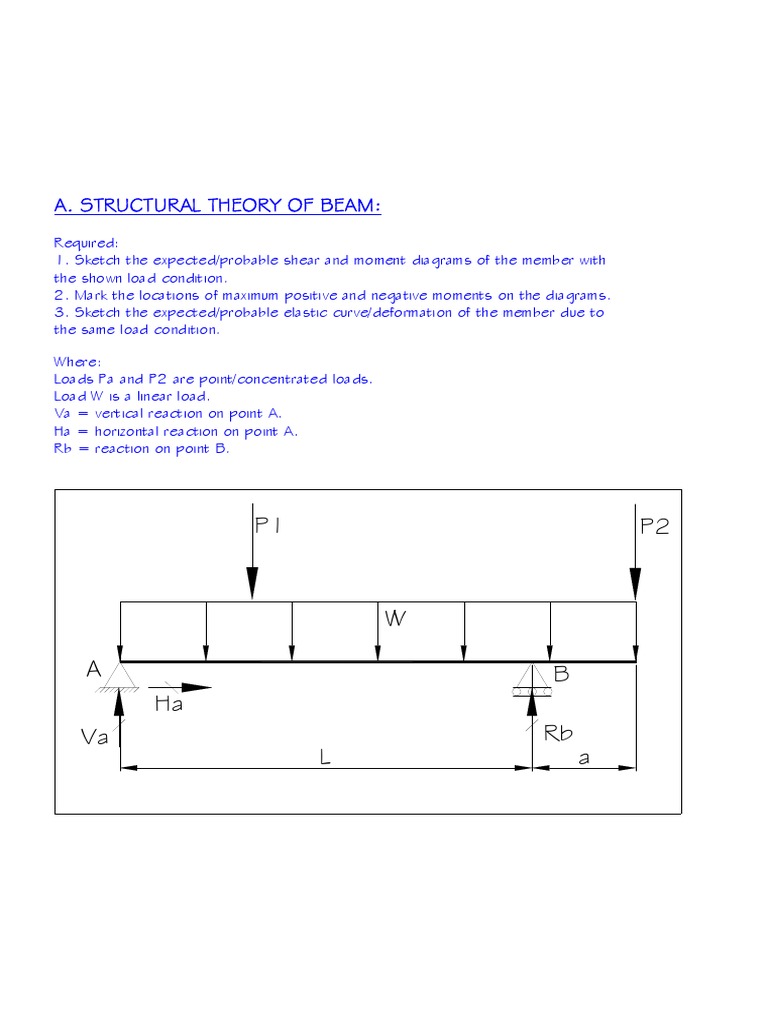 A. STRUCTURAL THEORY OF BEAM:

Required:
1. Sketch the expected/probable shear and moment diagrams of the member with the shown load condition.
2. Mark the locations of maximum positive and negative moments on the diagrams.
3. Sketch the expected/probable elastic curve/deformation of the member due to the same load condition.

Where:
Loads Pa and P2 are point/concentrated loads.
Load W is a linear load.
Va = vertical reaction on point A.
Ha = horizontal reaction on point A.
Rb = reaction on point B.

P1
P2
W
A
B
Ha
Va
Rb
L
a